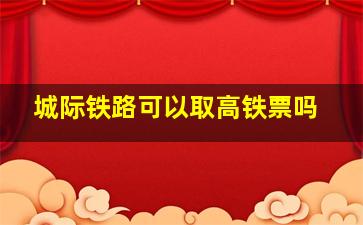 城际铁路可以取高铁票吗